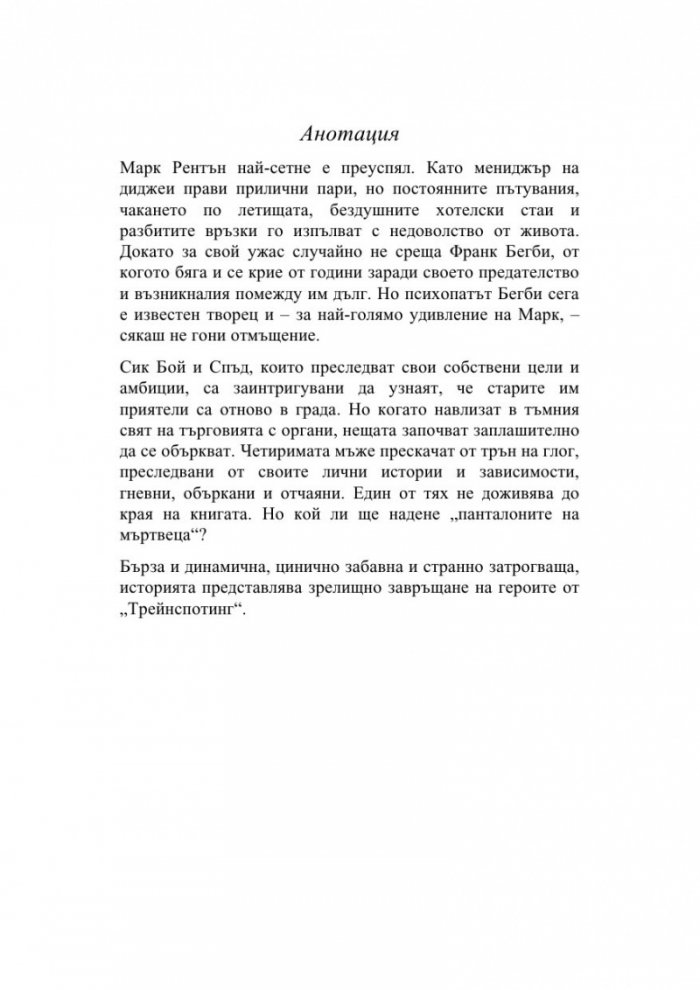 Анотация

Марк Рентън най-сетне е преуспял. Като мениджър на диджеи прави прилични пари, но постоянните пътувания, чакането по летищата, бездушните хотелски стаи и разбитите връзки го изпълват с недоволство от живота. Докато за свой ужас случайно не среща Франк Бегби, от когото бяга и се крие от години заради своето предателство и възникналия помежду им дълг. Но психопатът Бегби сега е известен творец и – за най-голямо удивление на Марк, – сякаш не гони отмъщение.

Сик Бой и Спъд, които преследват свои собствени цели и амбиции, са заинтригувани да узнаят, че старите им приятели са отново в града. Но когато навлизат в тъмния свят на търговията с органи, нещата започват заплашително да се объркват. Четиримата мъже прескачат от трън на глог, преследвани от своите лични истории и зависимости, гневни, объркани и отчаяни. Един от тях не доживява до края на книгата. Но кой ли ще надене „панталоните на мъртвеца“?

Бърза и динамична, цинично забавна и странно затрогваща, историята представлява зрелищно завръщане на героите от „Трейнспотинг“.